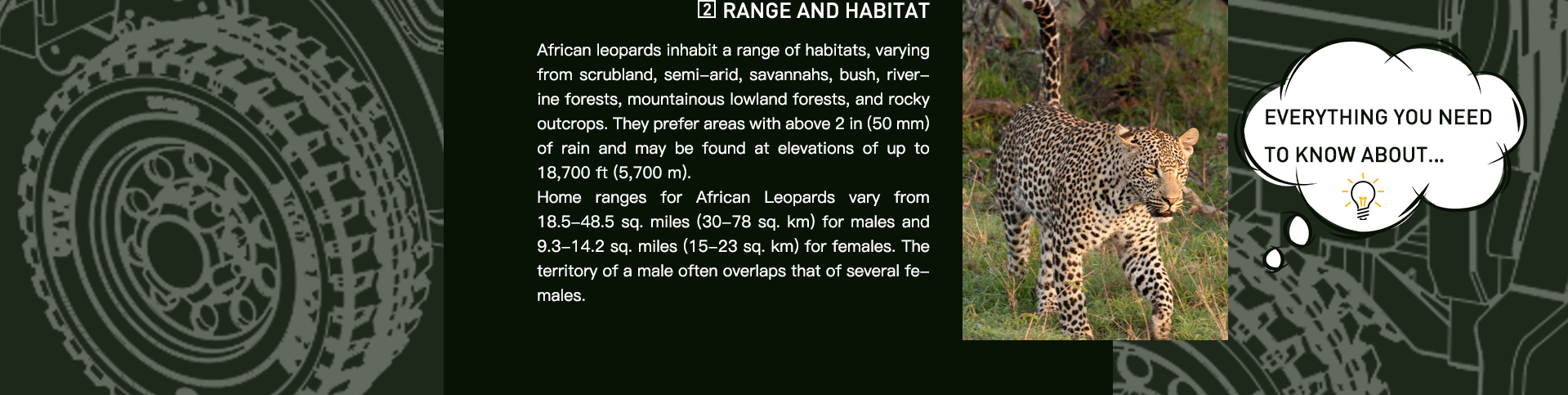 2 RANGE AND HABITAT

African leopards inhabit a range of habitats, varying from scrubland, semi-arid, savannahs, bush, riverine forests, mountainous lowland forests, and rocky outcrops. They prefer areas with above 2 in (50 mm) of rain and may be found at elevations of up to 18,700 ft (5,700 m).
Home ranges for African Leopards vary from 18.5–48.5 sq. miles (30–78 sq. km) for males and 9.3–14.2 sq. miles (15–23 sq. km) for females. The territory of a male often overlaps that of several females.

EVERYTHING YOU NEED TO KNOW ABOUT...